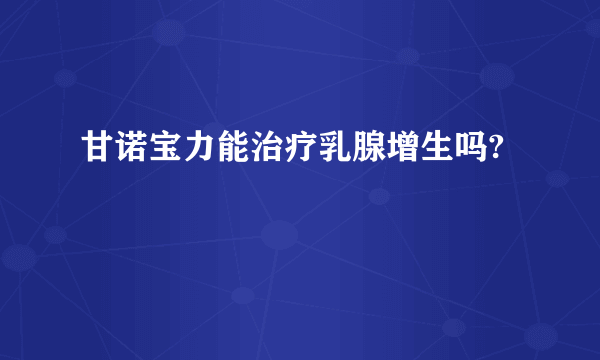 甘诺宝力能治疗乳腺增生吗?